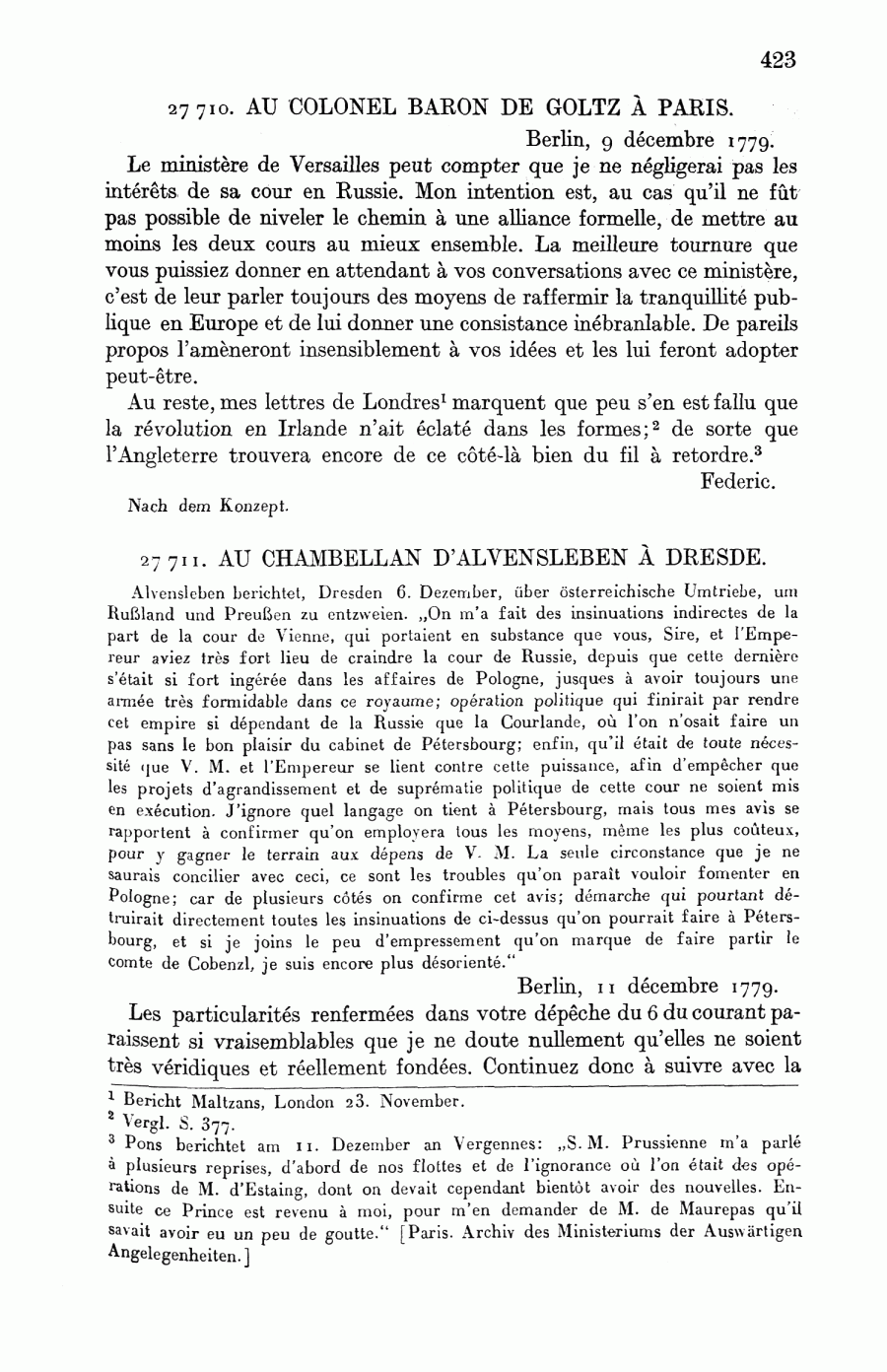 423

27 710. AU COLONEL BARON DE GOLTZ À PARIS.

Berlin, 9 décembre 1779.

Le ministère de Versailles peut compter que je ne négligerai pas les intérêts de sa cour en Russie. Mon intention est, au cas qu'il ne fût pas possible de niveler le chemin à une alliance formelle, de mettre au moins les deux cours au mieux ensemble. La meilleure tournure que vous puissiez donner en attendant à vos conversations avec ce ministère, c'est de leur parler toujours des moyens de raffermir la tranquillité publique en Europe et de lui donner une consistance inébranlable. De pareils propos l'amèneront insensiblement à vos idées et les lui feront adopter peut-être.

Au reste, mes lettres de Londres$^1$ marquent que peu s'en est fallu que la révolution en Irlande n'ait éclaté dans les formes;$^2$ de sorte que l'Angleterre trouvera encore de ce côté-là bien du fil à retordre.$^3$

Federic.

Nach dem Konzept.

27 711. AU CHAMBELLAN D'ALVENSLEBEN À DRESDE.

Alvensleben berichtet, Dresden 6. Dezember, über österreichische Umtriebe, um Rußland und Preußen zu entzweien. „On m'a fait des insinuations indirectes de la part de la cour de Vienne, qui portaient en substance que vous, Sire, et l'Empereur aviez très fort lieu de craindre la cour de Russie, depuis que cette dernière s'était si fort ingérée dans les affaires de Pologne, jusques à avoir toujours une armée très formidable dans ce royaume; opération politique qui finirait par rendre cet empire si dépendant de la Russie que la Courlande, où l'on n'osait faire un pas sans le bon plaisir du cabinet de Pétersbourg; enfin, qu'il était de toute nécessité que V. M. et l'Empereur se lient contre cette puissance, afin d'empêcher que les projets d'agrandissement et de suprématie politique de cette cour ne soient mis en exécution. J'ignore quel langage on tient à Pétersbourg, mais tous mes avis se rapportent à confirmer qu'on employera tous les moyens, même les plus coûteux, pour y gagner le terrain aux dépens de V. M. La seule circonstance que je ne saurais concilier avec ceci, ce sont les troubles qu'on paraît vouloir fomenter en Pologne; car de plusieurs côtés on confirme cet avis; démarche qui pourtant détruirait directement toutes les insinuations de ci-dessus qu'on pourrait faire à Pétersbourg, et si je joins le peu d'empressement qu'on marque de faire partir le comte de Cobenzl, je suis encore plus désorienté."

Berlin, 11 décembre 1779.

Les particularités renfermées dans votre dépêche du 6 du courant paraissent si vraisemblables que je ne doute nullement qu'elles ne soient très véridiques et réellement fondées. Continuez donc à suivre avec la

$^1$ Bericht Maltzans, London 23. November.
$^2$ Vergl. S. 377.
$^3$ Pons berichtet am 11. Dezember an Vergennes: „S. M. Prussienne m'a parlé à plusieurs reprises, d'abord de nos flottes et de l'ignorance où l'on était des opérations de M. d'Estaing, dont on devait cependant bientôt avoir des nouvelles. Ensuite ce Prince est revenu à moi, pour m'en demander de M. de Maurepas qu'il savait avoir eu un peu de goutte." [Paris. Archiv des Ministeriums der Auswärtigen Angelegenheiten.]